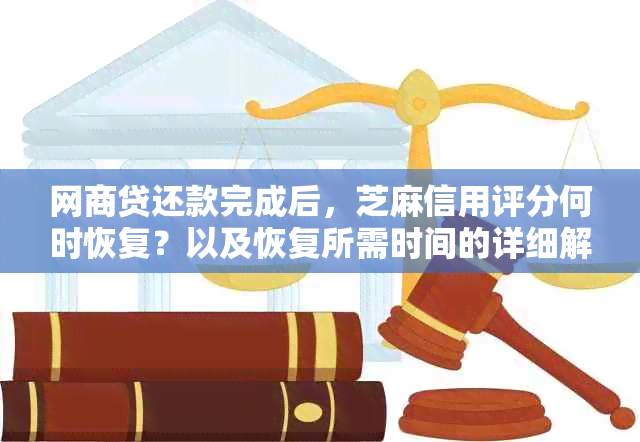 网商贷还款完成后，芝麻信用评分何时恢复？以及恢复所需时间的详细解